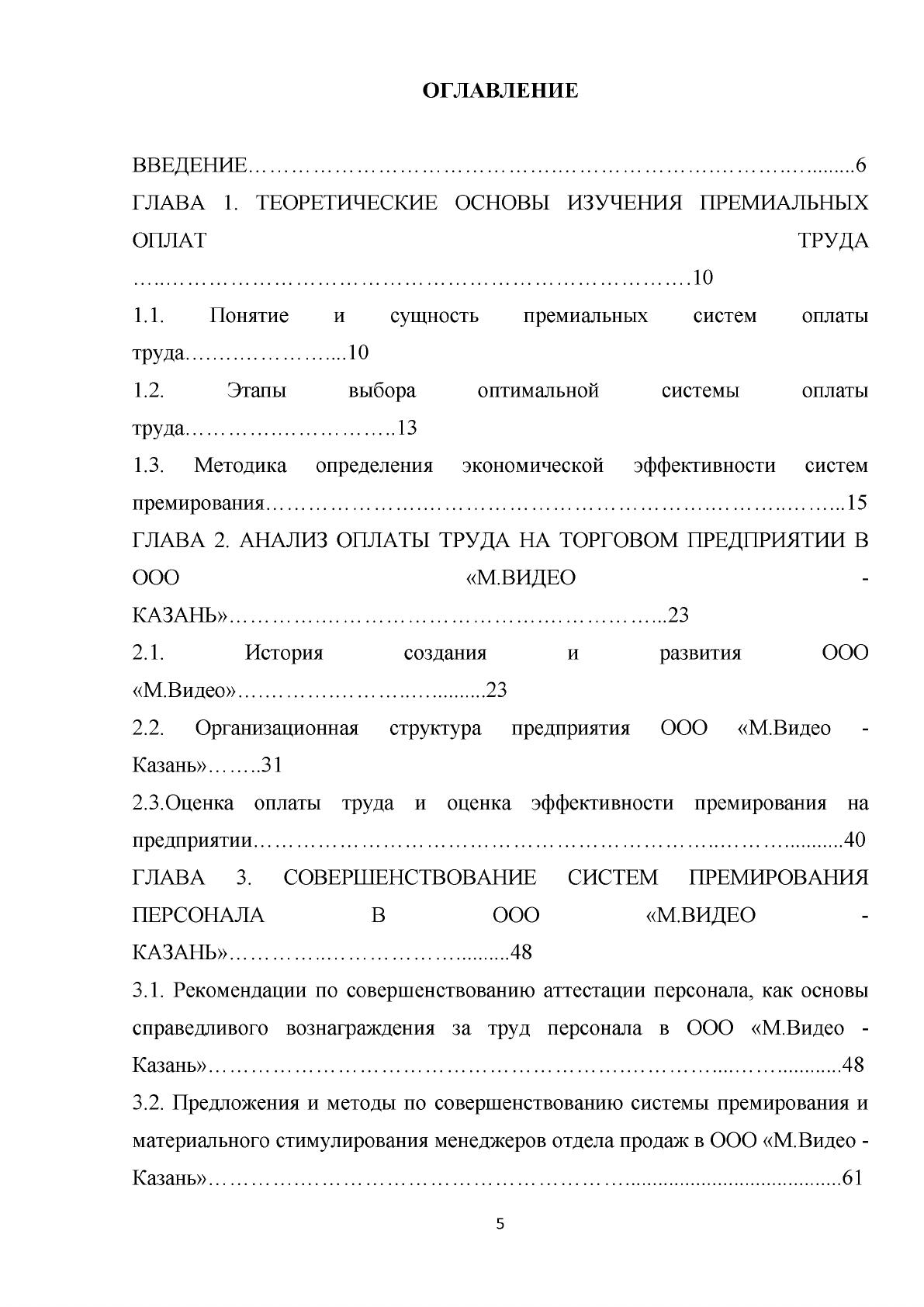 ОГЛАВЛЕНИЕ

ВВЕДЕНИЕ 6

ГЛАВА 1. ТЕОРЕТИЧЕСКИЕ ОСНОВЫ ИЗУЧЕНИЯ ПРЕМИАЛЬНЫХ ОПЛАТ ТРУДА 10

1.1. Понятие и сущность премиальных систем оплаты труда 10

1.2. Этапы выбора оптимальной системы оплаты труда 13

1.3. Методика определения экономической эффективности систем премирования 15

ГЛАВА 2. АНАЛИЗ ОПЛАТЫ ТРУДА НА ТОРГОВОМ ПРЕДПРИЯТИИ В ООО «М.ВИДЕО - КАЗАНЬ» 23

2.1. История создания и развития ООО «М.Видео» 23

2.2. Организационная структура предприятия ООО «М.Видео - Казань» 31

2.3.Оценка оплаты труда и оценка эффективности премирования на предприятии 40

ГЛАВА 3. СОВЕРШЕНСТВОВАНИЕ СИСТЕМ ПРЕМИРОВАНИЯ ПЕРСОНАЛА В ООО «М.ВИДЕО - КАЗАНЬ» 48

3.1. Рекомендации по совершенствованию аттестации персонала, как основы справедливого вознаграждения за труд персонала в ООО «М.Видео - Казань» 48

3.2. Предложения и методы по совершенствованию системы премирования и материального стимулирования менеджеров отдела продаж в ООО «М.Видео - Казань» 61

5